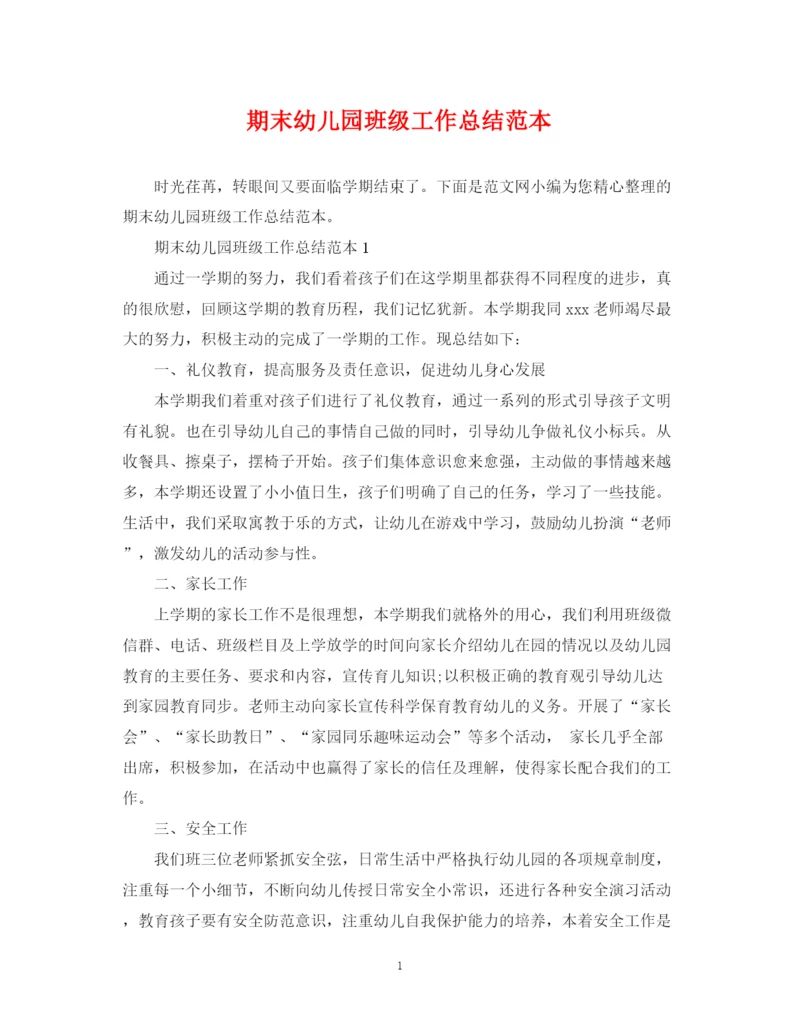 期末幼儿园班级工作总结范本

时光荏苒，转眼间又要面临学期结束了。下面是范文网小编为您精心整理的期末幼儿园班级工作总结范本。

期末幼儿园班级工作总结范本 1

通过一学期的努力，我们看着孩子们在这学期里都获得不同程度的进步，真的很欣慰，回顾这学期的教育历程，我们记忆犹新。本学期我同 xxx 老师竭尽最大的努力，积极主动的完成了一学期的工作。现总结如下：

一、礼仪教育，提高服务及责任意识，促进幼儿身心发展

本学期我们着重对孩子们进行了礼仪教育，通过一系列的形式引导孩子文明有礼貌。也在引导幼儿自己的事情自己做的同时，引导幼儿争做礼仪小标兵。从收餐具、擦桌子，摆椅子开始。孩子们集体意识愈来愈强，主动做的事情越来越多，本学期还设置了小小值日生，孩子们明确了自己的任务，学习了一些技能。生活中，我们采取寓教于乐的方式，让幼儿在游戏中学习，鼓励幼儿扮演“老师”，激发幼儿的活动参与性。

二、家长工作

上学期的家长工作不是很理想，本学期我们就格外的用心，我们利用班级微信群、电话、班级栏目及上学放学的时间向家长介绍幼儿在园的情况以及幼儿园教育的主要任务、要求和内容，宣传育儿知识;以积极正确的教育观引导幼儿达到家园教育同步。老师主动向家长宣传科学保育教育幼儿的义务。开展了“家长会”、“家长助教日”、“家园同乐趣味运动会”等多个活动， 家长几乎全部出席，积极参加，在活动中也赢得了家长的信任及理解，使得家长配合我们的工作。

三、安全工作

我们班三位老师紧抓安全弦，日常生活中严格执行幼儿园的各项规章制度，注重每一个小细节，不断向幼儿传授日常安全小常识，还进行各种安全演习活动，教育孩子要有安全防范意识，注重幼儿自我保护能力的培养，本着安全工作是

1